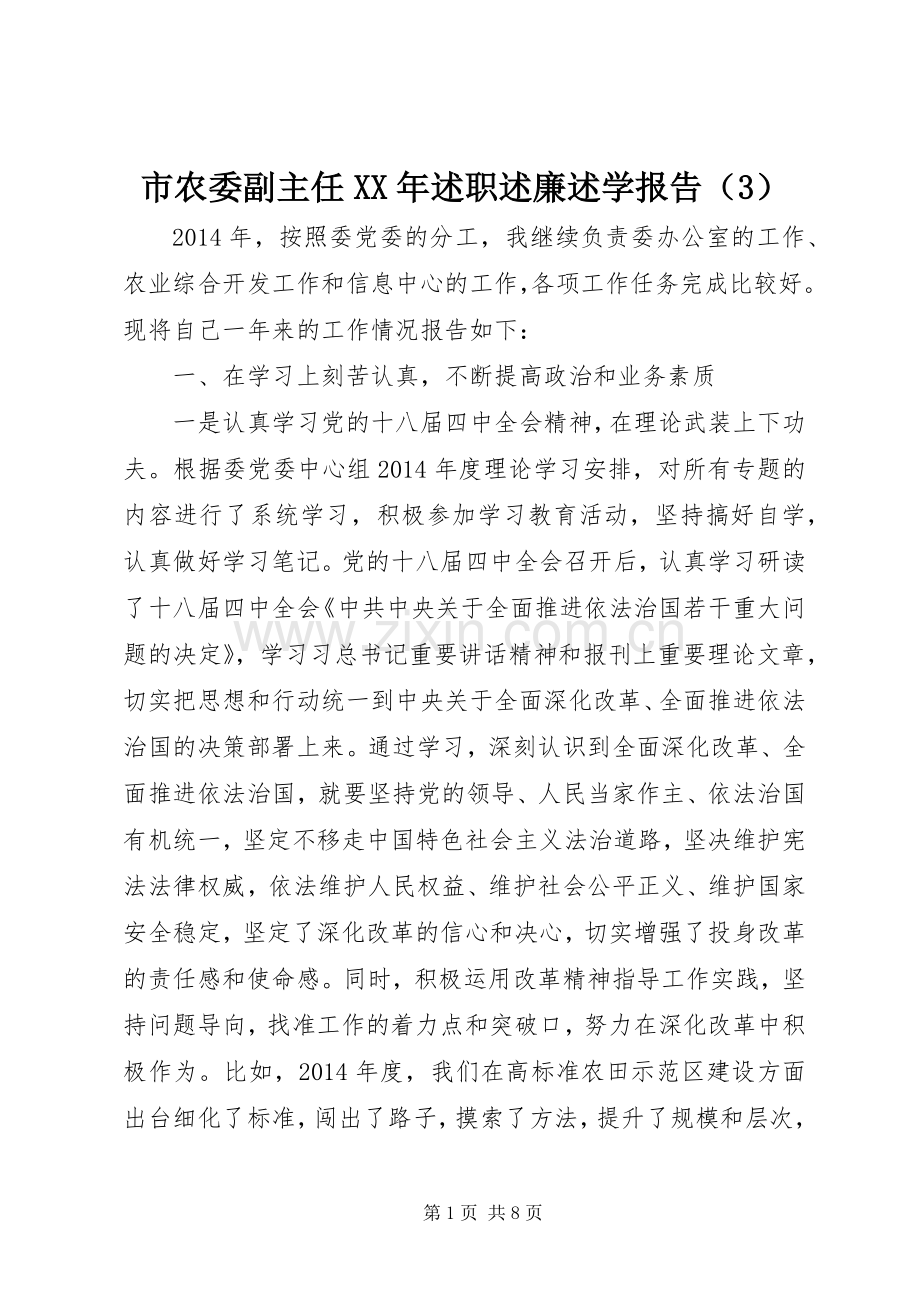 市农委副主任XX年述职述廉述学报告（3）

2014年，按照委党委的分工，我继续负责委办公室的工作、农业综合开发工作和信息中心的工作,各项工作任务完成比较好。现将自己一年来的工作情况报告如下：

一、在学习上刻苦认真，不断提高政治和业务素质

一是认真学习党的十八届四中全会精神，在理论武装上下功夫。根据委党委中心组2014年度理论学习安排，对所有专题的内容进行了系统学习，积极参加学习教育活动，坚持搞好自学，认真做好学习笔记。党的十八届四中全会召开后，认真学习研读了十八届四中全会《中共中央关于全面推进依法治国若干重大问题的决定》，学习习总书记重要讲话精神和报刊上重要理论文章，切实把思想和行动统一到中央关于全面深化改革、全面推进依法治国的决策部署上来。通过学习，深刻认识到全面深化改革、全面推进依法治国，就要坚持党的领导、人民当家作主、依法治国有机统一，坚定不移走中国特色社会主义法治道路，坚决维护宪法法律权威，依法维护人民权益、维护社会公平正义、维护国家安全稳定，坚定了深化改革的信心和决心，切实增强了投身改革的责任感和使命感。同时，积极运用改革精神指导工作实践，坚持问题导向，找准工作的着力点和突破口，努力在深化改革中积极作为。比如，2014年度，我们在高标准农田示范区建设方面出台细化了标准，闯出了路子，摸索了方法，提升了规模和层次，

第1页 共8页

www.zixin.com.cn